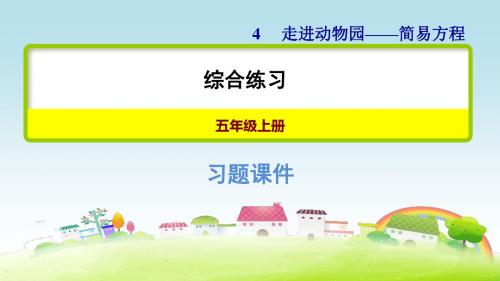 4　走进动物园——简易方程

综合练习

五年级上册

习题课件